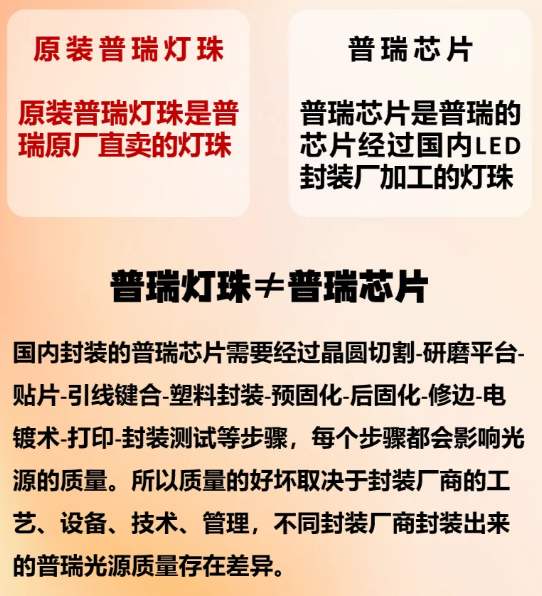 原装普瑞灯珠

原装普瑞灯珠是普瑞原厂直卖的灯珠

普瑞芯片

普瑞芯片是普瑞的芯片经过国内LED封装厂加工的灯珠

普瑞灯珠≠普瑞芯片

国内封装的普瑞芯片需要经过晶圆切割-研磨平台-贴片-引线键合-塑料封装-预固化-后固化-修边-电镀术-打印-封装测试等步骤，每个步骤都会影响光源的质量。所以质量的好坏取决于封装厂商的工艺、设备、技术、管理，不同封装厂商封装出来的普瑞光源质量存在差异。